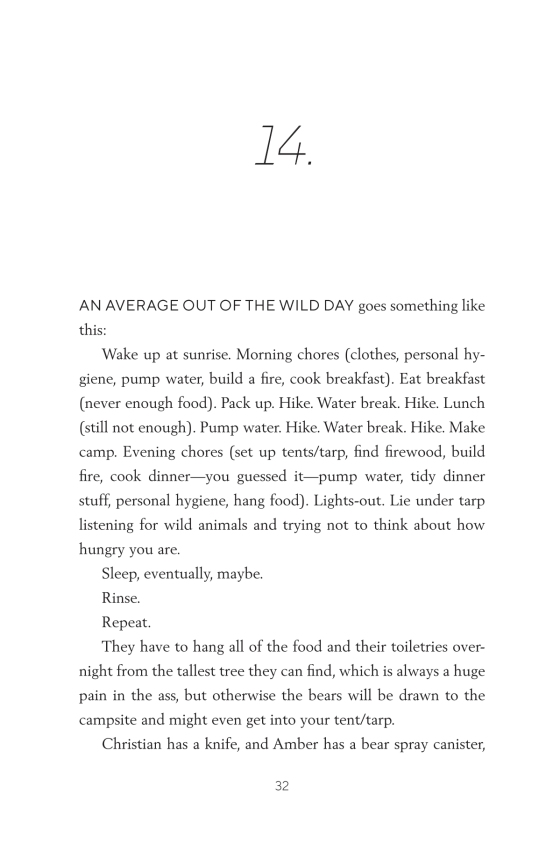 14.

AN AVERAGE OUT OF THE WILD DAY goes something like this:

Wake up at sunrise. Morning chores (clothes, personal hygiene, pump water, build a fire, cook breakfast). Eat breakfast (never enough food). Pack up. Hike. Water break. Hike. Lunch (still not enough). Pump water. Hike. Water break. Hike. Make camp. Evening chores (set up tents/tarp, find firewood, build fire, cook dinner—you guessed it—pump water, tidy dinner stuff, personal hygiene, hang food). Lights-out. Lie under tarp listening for wild animals and trying not to think about how hungry you are.

Sleep, eventually, maybe.

Rinse.

Repeat.

They have to hang all of the food and their toiletries overnight from the tallest tree they can find, which is always a huge pain in the ass, but otherwise the bears will be drawn to the campsite and might even get into your tent/tarp.

Christian has a knife, and Amber has a bear spray canister,

32